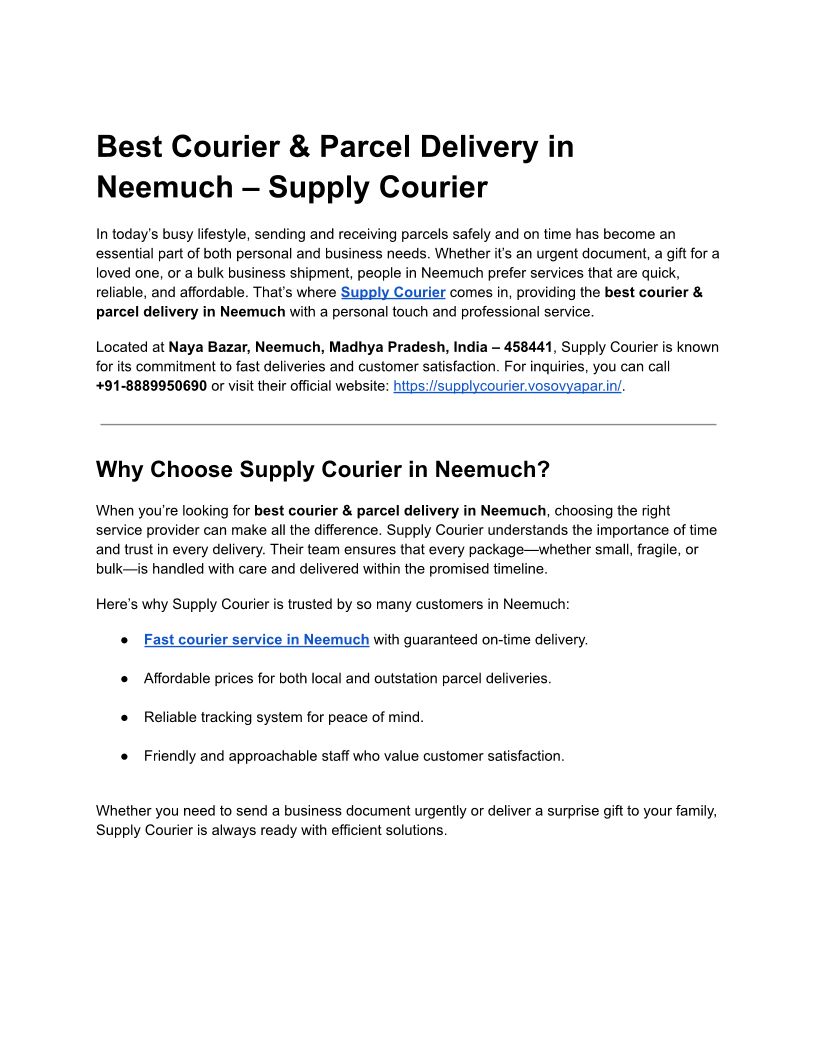 Best Courier & Parcel Delivery in Neemuch – Supply Courier

In today's busy lifestyle, sending and receiving parcels safely and on time has become an essential part of both personal and business needs. Whether it's an urgent document, a gift for a loved one, or a bulk business shipment, people in Neemuch prefer services that are quick, reliable, and affordable. That's where Supply Courier comes in, providing the best courier & parcel delivery in Neemuch with a personal touch and professional service.

Located at Naya Bazar, Neemuch, Madhya Pradesh, India – 458441, Supply Courier is known for its commitment to fast deliveries and customer satisfaction. For inquiries, you can call +91-8889950690 or visit their official website: https://supplycourier.vosovyapar.in/.

Why Choose Supply Courier in Neemuch?

When you're looking for best courier & parcel delivery in Neemuch, choosing the right service provider can make all the difference. Supply Courier understands the importance of time and trust in every delivery. Their team ensures that every package—whether small, fragile, or bulk—is handled with care and delivered within the promised timeline.

Here's why Supply Courier is trusted by so many customers in Neemuch:

● Fast courier service in Neemuch with guaranteed on-time delivery.

● Affordable prices for both local and outstation parcel deliveries.

● Reliable tracking system for peace of mind.

● Friendly and approachable staff who value customer satisfaction.

Whether you need to send a business document urgently or deliver a surprise gift to your family, Supply Courier is always ready with efficient solutions.